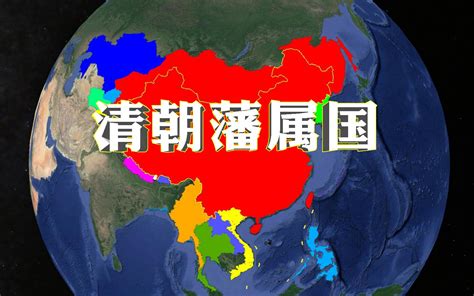 清朝藩属国